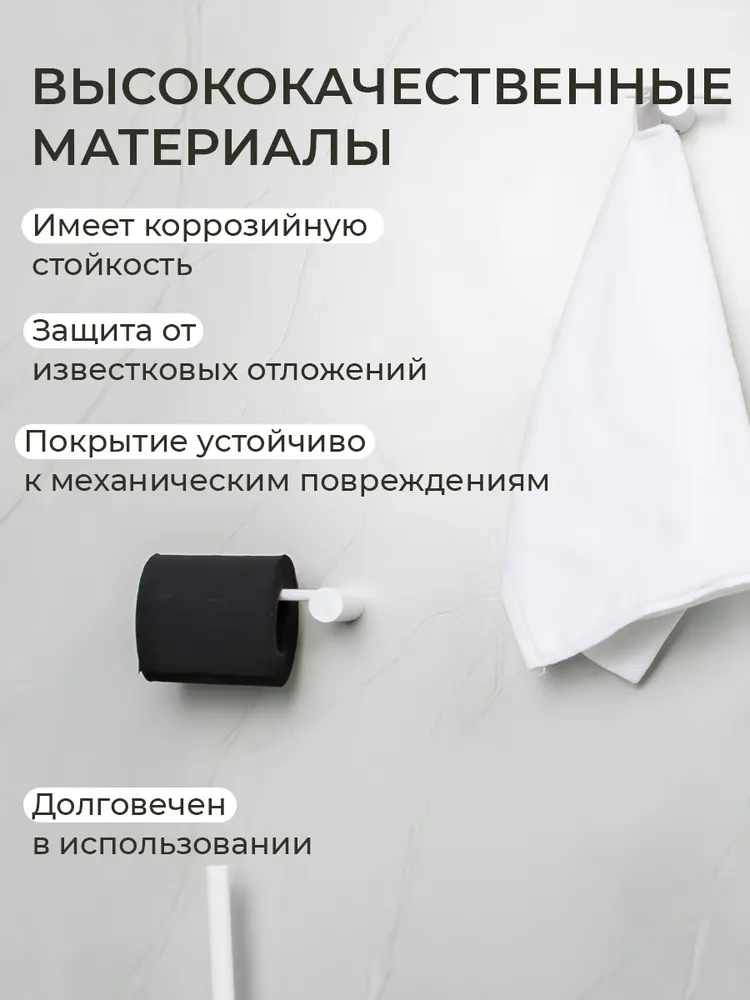 ВЫСОКОКАЧЕСТВЕННЫЕ МАТЕРИАЛЫ

Имеет коррозийную стойкость

Защита от известковых отложений

Покрытие устойчиво к механическим повреждениям

Долговечен в использовании